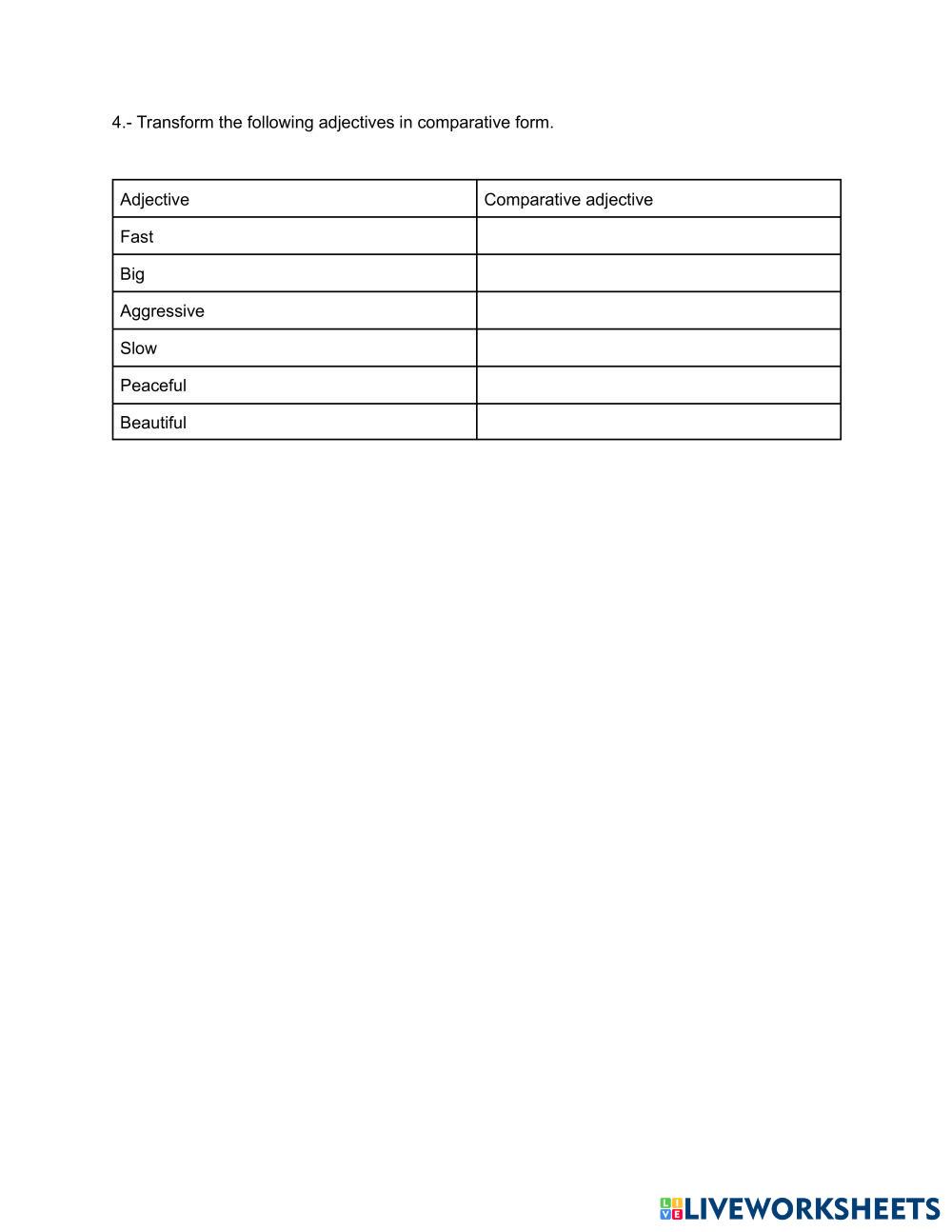 4.- Transform the following adjectives in comparative form.

| Adjective | Comparative adjective |
|---|---|
| Fast | |
| Big | |
| Aggressive | |
| Slow | |
| Peaceful | |
| Beautiful | |

LIVEWORKSHEETS